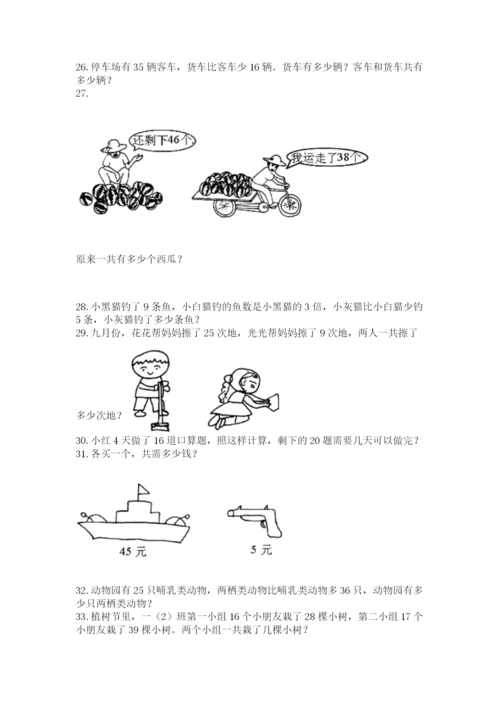 26. 停车场有 35 辆客车，货车比客车少 16 辆。货车有多少辆？客车和货车共有多少辆？
27.

还剩下46个

我运走了38个

原来一共有多少个西瓜？

28. 小黑猫钓了 9 条鱼，小白猫钓的鱼数是小黑猫的 3 倍，小灰猫比小白猫少钓 5 条，小灰猫钓了多少条鱼？
29. 九月份，花花帮妈妈擦了 25 次地，光光帮妈妈擦了 9 次地，两人一共擦了多少次地？

30. 小红 4 天做了 16 道口算题，照这样计算，剩下的 20 题需要几天可以做完？
31. 各买一个，共需多少钱？

45 元

5 元

32. 动物园有 25 只哺乳类动物，两栖类动物比哺乳类动物多 36 只，动物园有多少只两栖类动物？
33. 植树节里，一（2）班第一小组 16 个小朋友栽了 28 棵小树，第二小组 17 个小朋友栽了 39 棵小树。两个小组一共栽了几棵小树？